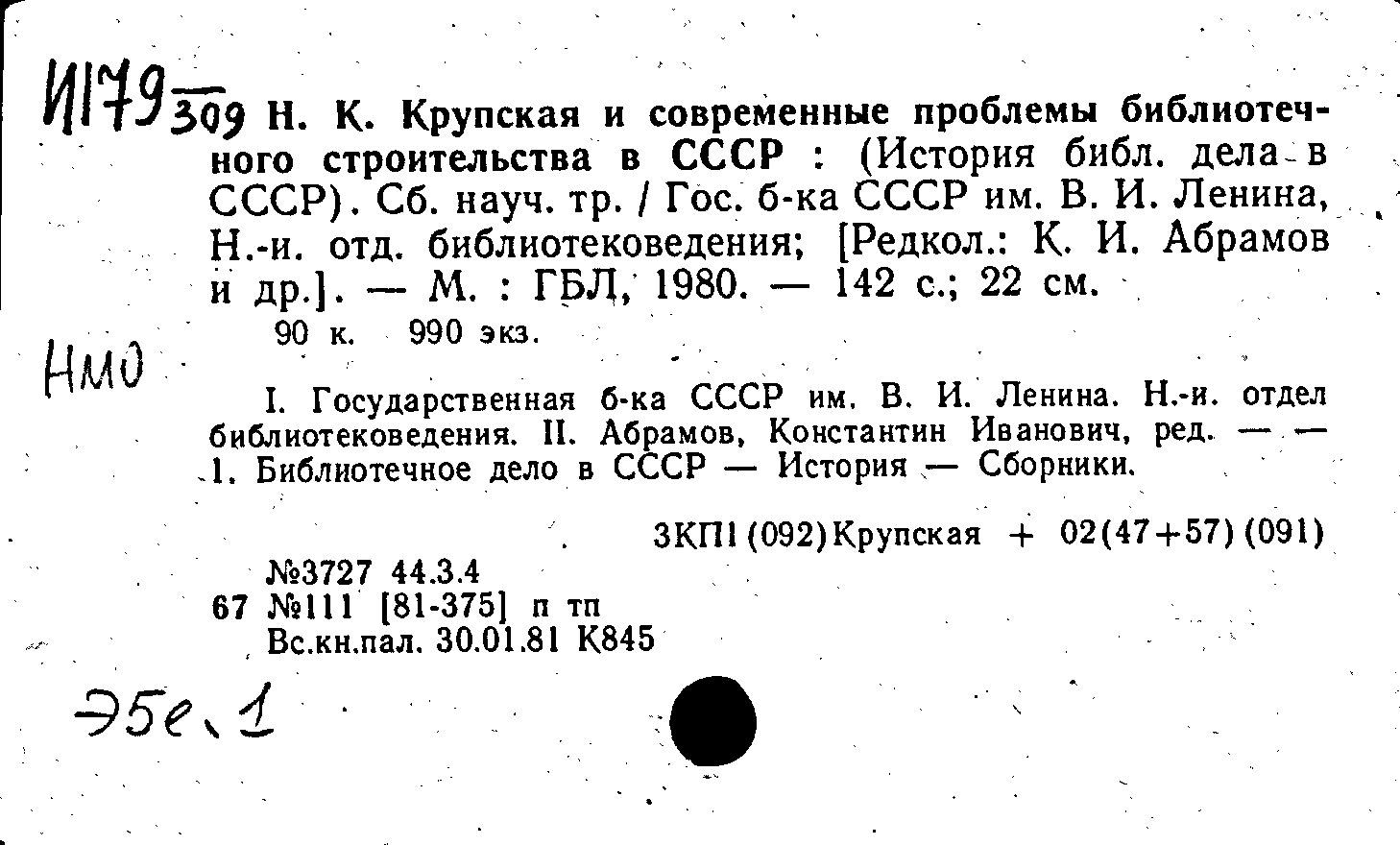 И179 309 Н. К. Крупская и современные проблемы библиотечного строительства в СССР : (История библ. дела в СССР). Сб. науч. тр. / Гос. б-ка СССР им. В. И. Ленина, Н.-и. отд. библиотековедения; [Редкол.: К. И. Абрамов и др.]. — М. : ГБЛ, 1980. — 142 с.; 22 см.
90 к. 990 экз.

НМО

I. Государственная б-ка СССР им. В. И. Ленина. Н.-и. отдел библиотековедения. II. Абрамов, Константин Иванович, ред. — — 1. Библиотечное дело в СССР — История — Сборники.

3КП1(092)Крупская + 02(47+57)(091)

№3727 44.3.4
67 №111 [81-375] п тп
Вс.кн.пал. 30.01.81 К845

Э5е.1